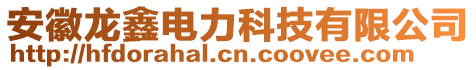 安徽龙鑫电力科技有限公司
http://hfdorahal.cn.coovee.com